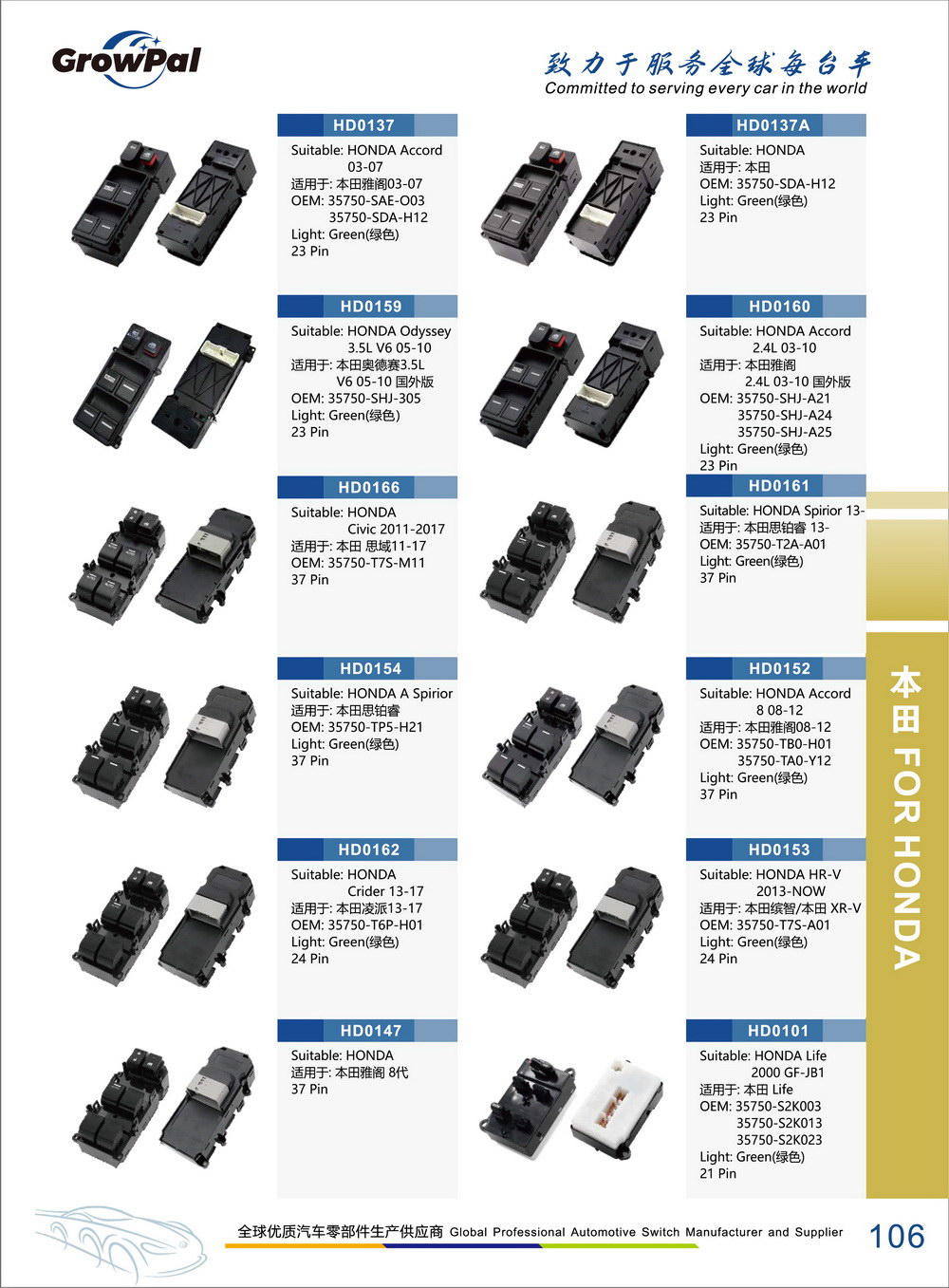 GrowPal

致力于服务全球每台车
Committed to serving every car in the world

HD0137
Suitable: HONDA Accord
03-07
适用于: 本田雅阁03-07
OEM: 35750-SAE-O03
35750-SDA-H12
Light: Green(绿色)
23 Pin

HD0137A
Suitable: HONDA
适用于: 本田
OEM: 35750-SDA-H12
Light: Green(绿色)
23 Pin

HD0159
Suitable: HONDA Odyssey
3.5L V6 05-10
适用于: 本田奥德赛3.5L
V6 05-10 国外版
OEM: 35750-SHJ-305
Light: Green(绿色)
23 Pin

HD0160
Suitable: HONDA Accord
2.4L 03-10
适用于: 本田雅阁
2.4L 03-10 国外版
OEM: 35750-SHJ-A21
35750-SHJ-A24
35750-SHJ-A25
Light: Green(绿色)
23 Pin

HD0166
Suitable: HONDA
Civic 2011-2017
适用于: 本田 思域11-17
OEM: 35750-T7S-M11
37 Pin

HD0161
Suitable: HONDA Spirior 13-
适用于: 本田思铂睿 13-
OEM: 35750-T2A-A01
Light: Green(绿色)
37 Pin

HD0154
Suitable: HONDA A Spirior
适用于: 本田思铂睿
OEM: 35750-TP5-H21
Light: Green(绿色)
37 Pin

HD0152
Suitable: HONDA Accord
8 08-12
适用于: 本田雅阁08-12
OEM: 35750-TB0-H01
35750-TA0-Y12
Light: Green(绿色)
37 Pin

HD0162
Suitable: HONDA
Crider 13-17
适用于: 本田凌派13-17
OEM: 35750-T6P-H01
Light: Green(绿色)
24 Pin

HD0153
Suitable: HONDA HR-V
2013-NOW
适用于: 本田缤智/本田 XR-V
OEM: 35750-T7S-A01
Light: Green(绿色)
24 Pin

HD0147
Suitable: HONDA
适用于: 本田雅阁 8代
37 Pin

HD0101
Suitable: HONDA Life
2000 GF-JB1
适用于: 本田 Life
OEM: 35750-S2K003
35750-S2K013
35750-S2K023
Light: Green(绿色)
21 Pin

本田 FOR HONDA

全球优质汽车零部件生产供应商 Global Professional Automotive Switch Manufacturer and Supplier 106